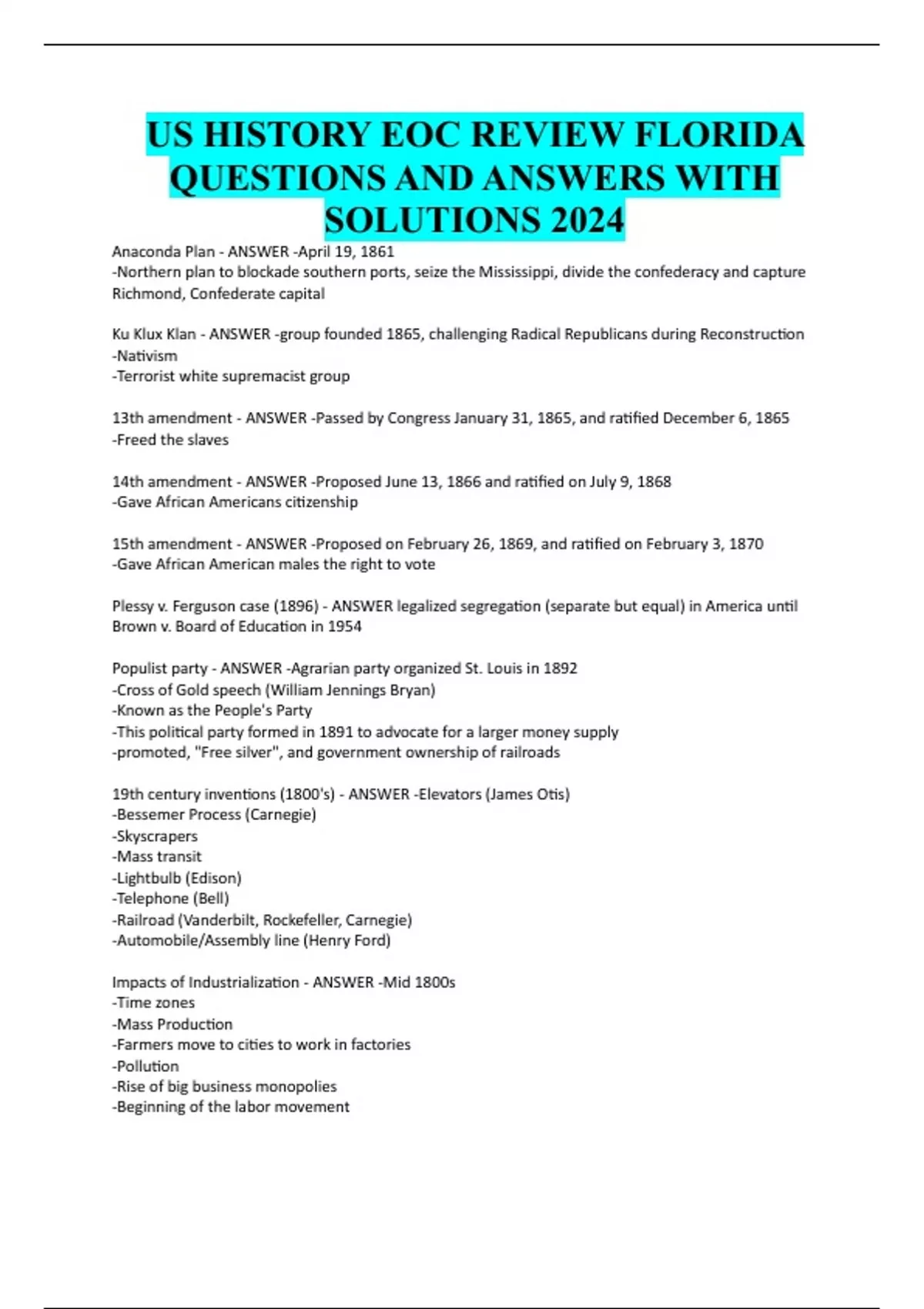 US HISTORY EOC REVIEW FLORIDA QUESTIONS AND ANSWERS WITH SOLUTIONS 2024

Anaconda Plan - ANSWER -April 19, 1861
-Northern plan to blockade southern ports, seize the Mississippi, divide the confederacy and capture Richmond, Confederate capital

Ku Klux Klan - ANSWER -group founded 1865, challenging Radical Republicans during Reconstruction
-Nativism
-Terrorist white supremacist group

13th amendment - ANSWER -Passed by Congress January 31, 1865, and ratified December 6, 1865
-Freed the slaves

14th amendment - ANSWER -Proposed June 13, 1866 and ratified on July 9, 1868
-Gave African Americans citizenship

15th amendment - ANSWER -Proposed on February 26, 1869, and ratified on February 3, 1870
-Gave African American males the right to vote

Plessy v. Ferguson case (1896) - ANSWER legalized segregation (separate but equal) in America until Brown v. Board of Education in 1954

Populist party - ANSWER -Agrarian party organized St. Louis in 1892
-Cross of Gold speech (William Jennings Bryan)
-Known as the People's Party
-This political party formed in 1891 to advocate for a larger money supply
-promoted, "Free silver", and government ownership of railroads

19th century inventions (1800's) - ANSWER -Elevators (James Otis)
-Bessemer Process (Carnegie)
-Skyscrapers
-Mass transit
-Lightbulb (Edison)
-Telephone (Bell)
-Railroad (Vanderbilt, Rockefeller, Carnegie)
-Automobile/Assembly line (Henry Ford)

Impacts of Industrialization - ANSWER -Mid 1800s
-Time zones
-Mass Production
-Farmers move to cities to work in factories
-Pollution
-Rise of big business monopolies
-Beginning of the labor movement